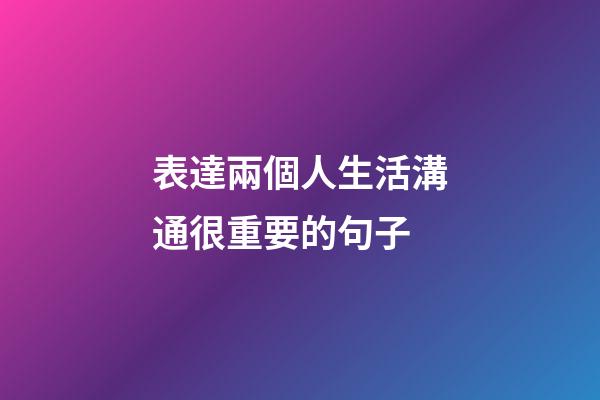 表達兩個人生活溝通很重要的句子